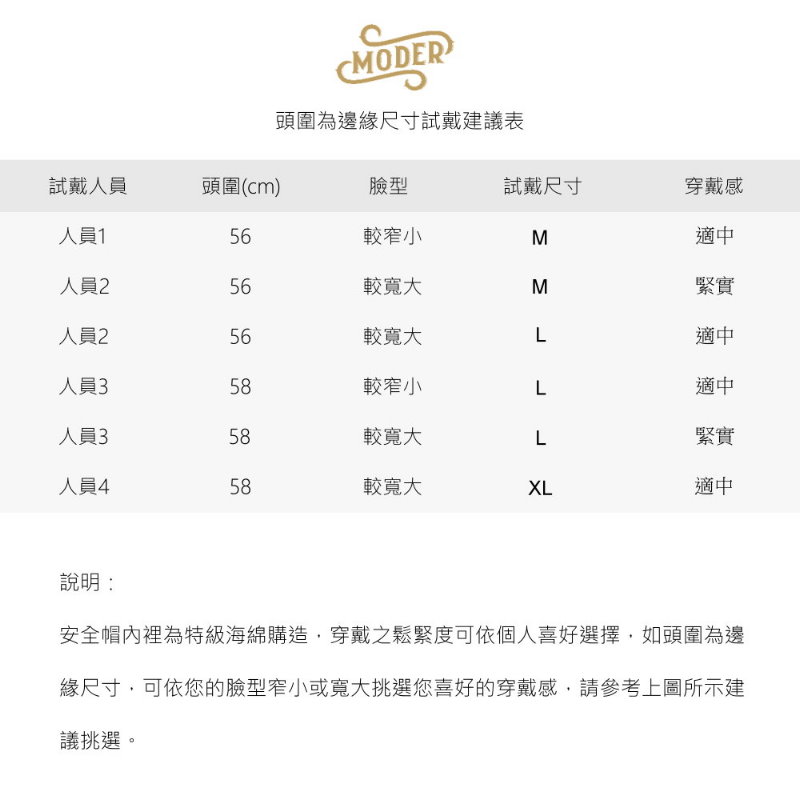 MODER

頭圍為邊緣尺寸試戴建議表

| 試戴人員 | 頭圍(cm) | 臉型 | 試戴尺寸 | 穿戴感 |
|---|---|---|---|---|
| 人員1 | 56 | 較窄小 | M | 適中 |
| 人員2 | 56 | 較寬大 | M | 緊實 |
| 人員2 | 56 | 較寬大 | L | 適中 |
| 人員3 | 58 | 較窄小 | L | 適中 |
| 人員3 | 58 | 較寬大 | L | 緊實 |
| 人員4 | 58 | 較寬大 | XL | 適中 |

說明：

安全帽內裡為特級海綿購造，穿戴之鬆緊度可依個人喜好選擇，如頭圍為邊緣尺寸，可依您的臉型窄小或寬大挑選您喜好的穿戴感，請參考上圖所示建議挑選。